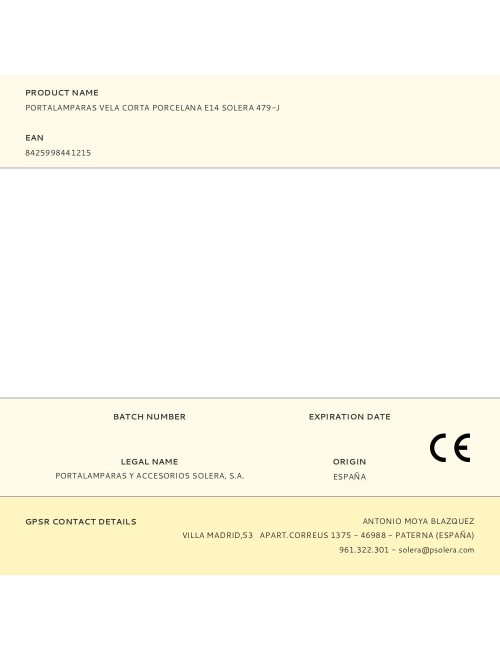 PRODUCT NAME
PORTALAMPARAS VELA CORTA PORCELANA E14 SOLERA 479-J

EAN
8425998441215

BATCH NUMBER

EXPIRATION DATE

LEGAL NAME
PORTALAMPARAS Y ACCESORIOS SOLERA, S.A.

ORIGIN
ESPAÑA

CE

GPSR CONTACT DETAILS

ANTONIO MOYA BLAZQUEZ
VILLA MADRID,53 APART.CORREUS 1375 - 46988 - PATERNA (ESPAÑA)
961.322.301 - solera@psolera.com